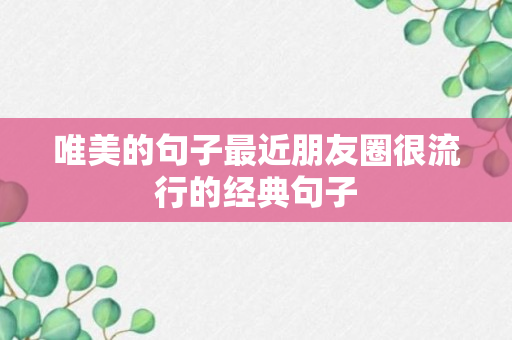 唯美的句子最近朋友圈很流行的经典句子